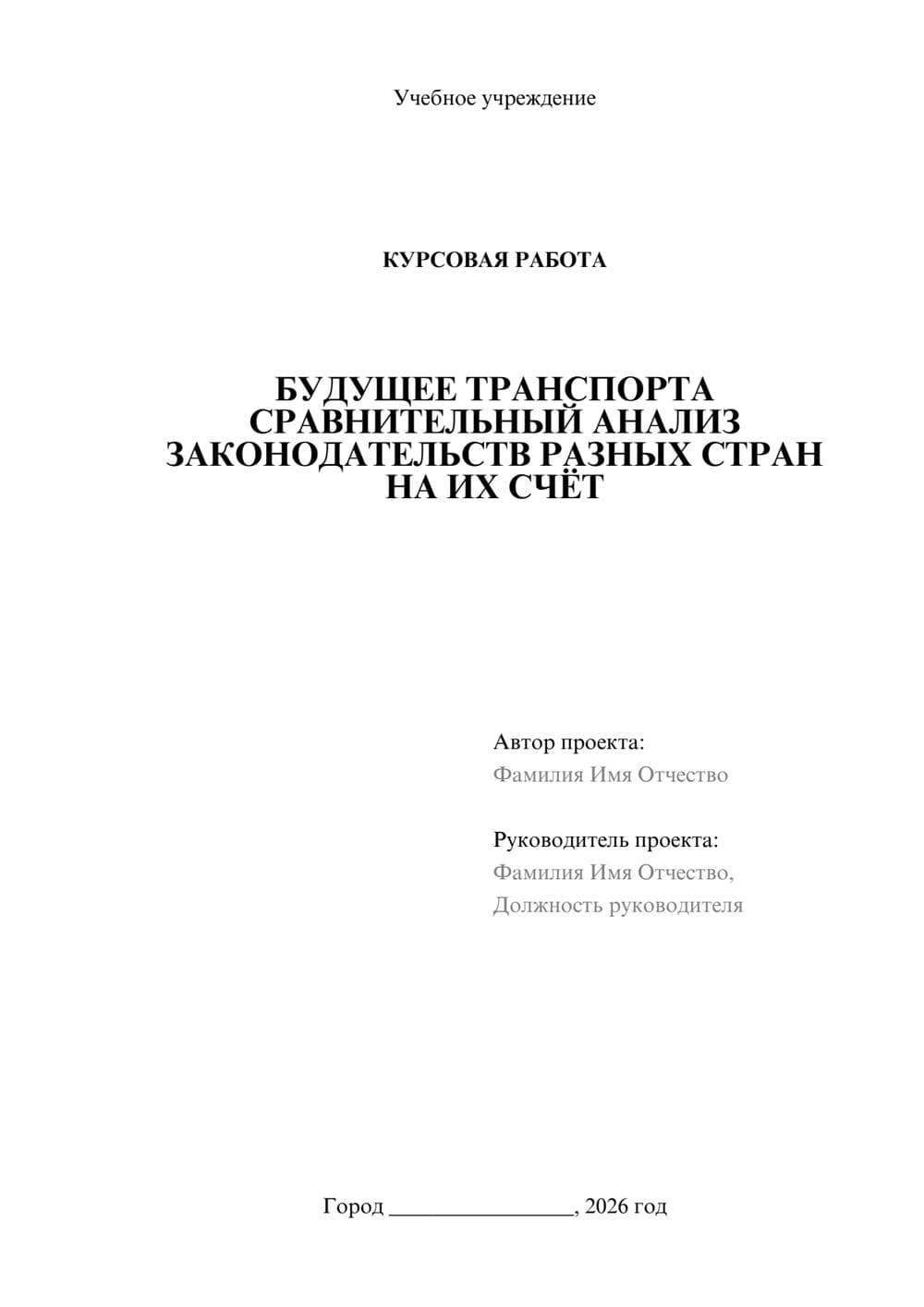 Учебное учреждение

КУРСОВАЯ РАБОТА

БУДУЩЕЕ ТРАНСПОРТА
СРАВНИТЕЛЬНЫЙ АНАЛИЗ
ЗАКОНОДАТЕЛЬСТВ РАЗНЫХ СТРАН
НА ИХ СЧЁТ

Автор проекта:
Фамилия Имя Отчество

Руководитель проекта:
Фамилия Имя Отчество,
Должность руководителя

Город ________________, 2026 год